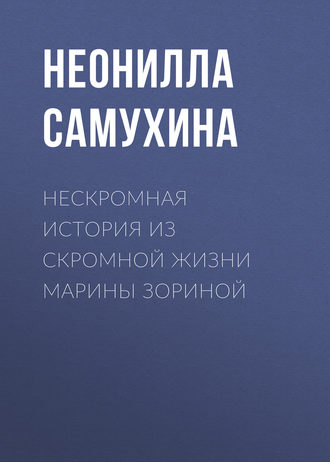 НЕОНИЛЛА САМУХИНА

НЕСКРОМНАЯ ИСТОРИЯ ИЗ СКРОМНОЙ ЖИЗНИ МАРИНЫ ЗОРИНОЙ